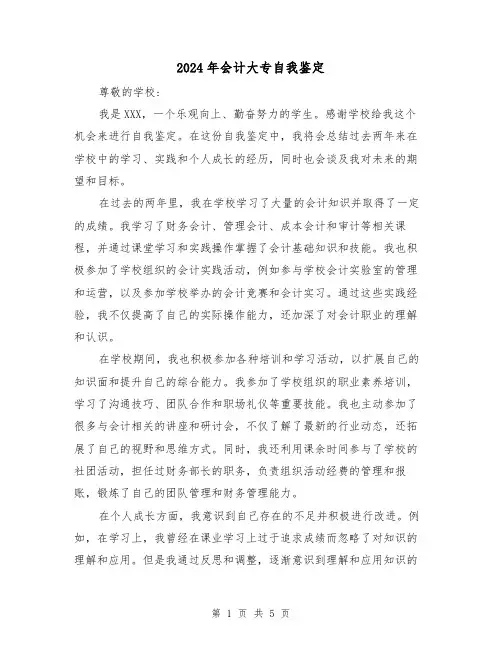 2024年会计大专自我鉴定

尊敬的学校：

我是XXX，一个乐观向上、勤奋努力的学生。感谢学校给我这个机会来进行自我鉴定。在这份自我鉴定中，我将会总结过去两年来在学校中的学习、实践和个人成长的经历，同时也会谈及我对未来的期望和目标。

在过去的两年里，我在学校学习了大量的会计知识并取得了一定的成绩。我学习了财务会计、管理会计、成本会计和审计等相关课程，并通过课堂学习和实践操作掌握了会计基础知识和技能。我也积极参加了学校组织的会计实践活动，例如参与学校会计实验室的管理和运营，以及参加学校举办的会计竞赛和会计实习。通过这些实践经验，我不仅提高了自己的实际操作能力，还加深了对会计职业的理解和认识。

在学校期间，我也积极参加各种培训和学习活动，以扩展自己的知识面和提升自己的综合能力。我参加了学校组织的职业素养培训，学习了沟通技巧、团队合作和职场礼仪等重要技能。我也主动参加了很多与会计相关的讲座和研讨会，不仅了解了最新的行业动态，还拓展了自己的视野和思维方式。同时，我还利用课余时间参与了学校的社团活动，担任过财务部长的职务，负责组织活动经费的管理和报账，锻炼了自己的团队管理和财务管理能力。

在个人成长方面，我意识到自己存在的不足并积极进行改进。例如，在学习上，我曾经在课业学习上过于追求成绩而忽略了对知识的理解和应用。但是我通过反思和调整，逐渐意识到理解和应用知识的

第 1 页 共 5 页